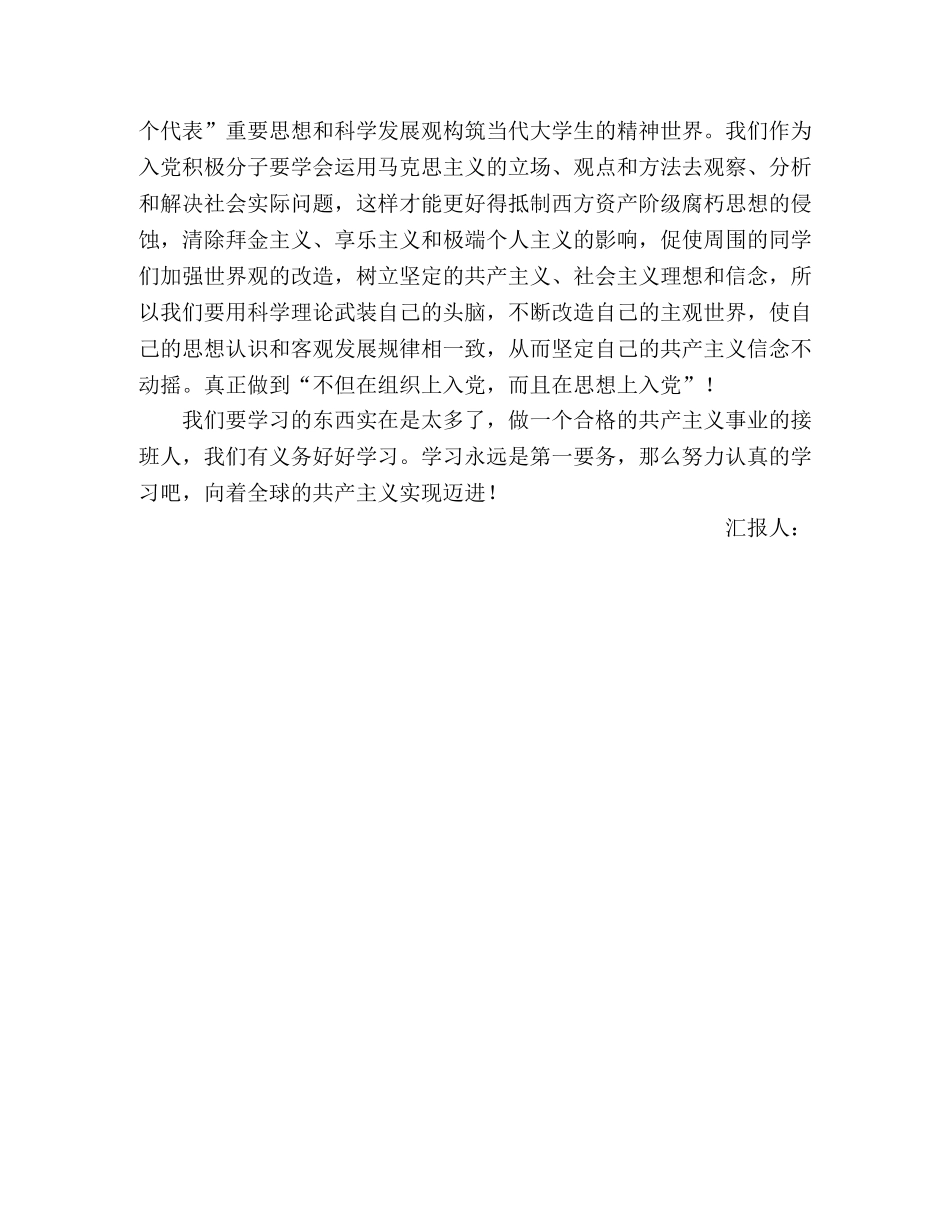 个代表”重要思想和科学发展观构筑当代大学生的精神世界。我们作为入党积极分子要学会运用马克思主义的立场、观点和方法去观察、分析和解决社会实际问题，这样才能更好得抵制西方资产阶级腐朽思想的侵蚀，清除拜金主义、享乐主义和极端个人主义的影响，促使周围的同学们加强世界观的改造，树立坚定的共产主义、社会主义理想和信念，所以我们要用科学理论武装自己的头脑，不断改造自己的主观世界，使自己的思想认识和客观发展规律相一致，从而坚定自己的共产主义信念不动摇。真正做到“不但在组织上入党，而且在思想上入党”！

我们要学习的东西实在是太多了，做一个合格的共产主义事业的接班人，我们有义务好好学习。学习永远是第一要务，那么努力认真的学习吧，向着全球的共产主义实现迈进！

汇报人：